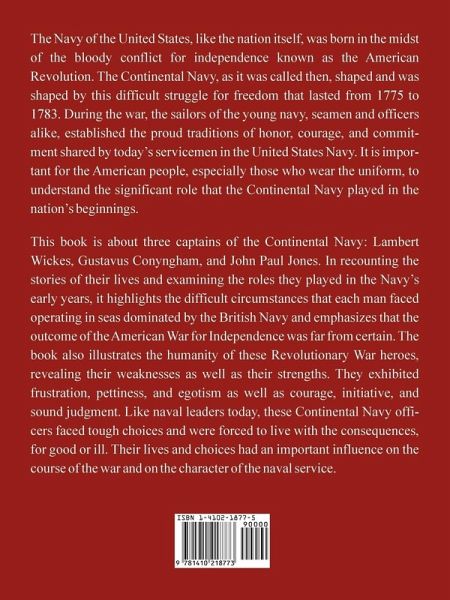 The Navy of the United States, like the nation itself, was born in the midst of the bloody conflict for independence known as the American Revolution. The Continental Navy, as it was called then, shaped and was shaped by this difficult struggle for freedom that lasted from 1775 to 1783. During the war, the sailors of the young navy, seamen and officers alike, established the proud traditions of honor, courage, and commitment shared by today's servicemen in the United States Navy. It is important for the American people, especially those who wear the uniform, to understand the significant role that the Continental Navy played in the nation's beginnings.

This book is about three captains of the Continental Navy: Lambert Wickes, Gustavus Conyngham, and John Paul Jones. In recounting the stories of their lives and examining the roles they played in the Navy's early years, it highlights the difficult circumstances that each man faced operating in seas dominated by the British Navy and emphasizes that the outcome of the American War for Independence was far from certain. The book also illustrates the humanity of these Revolutionary War heroes, revealing their weaknesses as well as their strengths. They exhibited frustration, pettiness, and egotism as well as courage, initiative, and sound judgment. Like naval leaders today, these Continental Navy officers faced tough choices and were forced to live with the consequences, for good or ill. Their lives and choices had an important influence on the course of the war and on the character of the naval service.

ISBN 1-4102-1877-5

90000

9 781410 218773